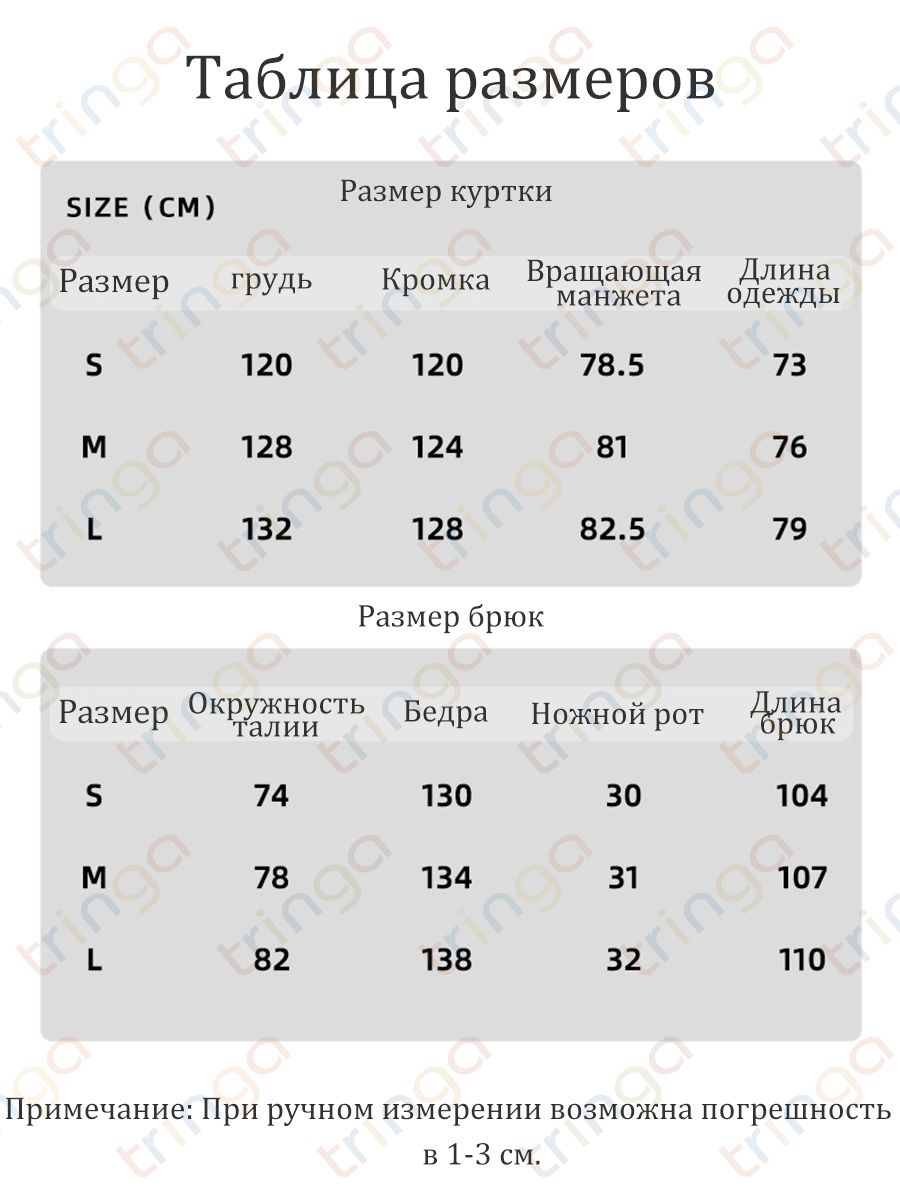 Таблица размеров

SIZE (CM)

Размер куртки

| Размер | грудь | Кромка | Вращающая манжета | Длина одежды |
|---|---|---|---|---|
| S | 120 | 120 | 78.5 | 73 |
| M | 128 | 124 | 81 | 76 |
| L | 132 | 128 | 82.5 | 79 |

Размер брюк

| Размер | Окружность талии | Бедра | Ножной рот | Длина брюк |
|---|---|---|---|---|
| S | 74 | 130 | 30 | 104 |
| M | 78 | 134 | 31 | 107 |
| L | 82 | 138 | 32 | 110 |

Примечание: При ручном измерении возможна погрешность в 1-3 см.

tringa